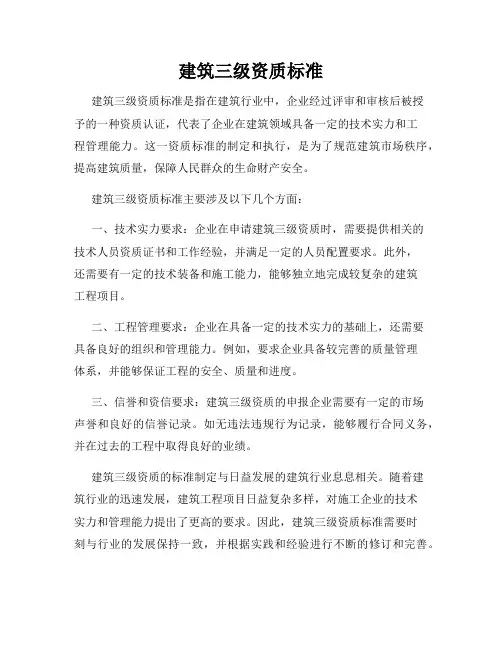 建筑三级资质标准

建筑三级资质标准是指在建筑行业中，企业经过评审和审核后被授予的一种资质认证，代表了企业在建筑领域具备一定的技术实力和工程管理能力。这一资质标准的制定和执行，是为了规范建筑市场秩序，提高建筑质量，保障人民群众的生命财产安全。

建筑三级资质标准主要涉及以下几个方面：

一、技术实力要求：企业在申请建筑三级资质时，需要提供相关的技术人员资质证书和工作经验，并满足一定的人员配置要求。此外，还需要有一定的技术装备和施工能力，能够独立地完成较复杂的建筑工程项目。

二、工程管理要求：企业在具备一定的技术实力的基础上，还需要具备良好的组织和管理能力。例如，要求企业具备较完善的质量管理体系，并能够保证工程的安全、质量和进度。

三、信誉和资信要求：建筑三级资质的申报企业需要有一定的市场声誉和良好的信誉记录。如无违法违规行为记录，能够履行合同义务，并在过去的工程中取得良好的业绩。

建筑三级资质的标准制定与日益发展的建筑行业息息相关。随着建筑行业的迅速发展，建筑工程项目日益复杂多样，对施工企业的技术实力和管理能力提出了更高的要求。因此，建筑三级资质标准需要时刻与行业的发展保持一致，并根据实践和经验进行不断的修订和完善。